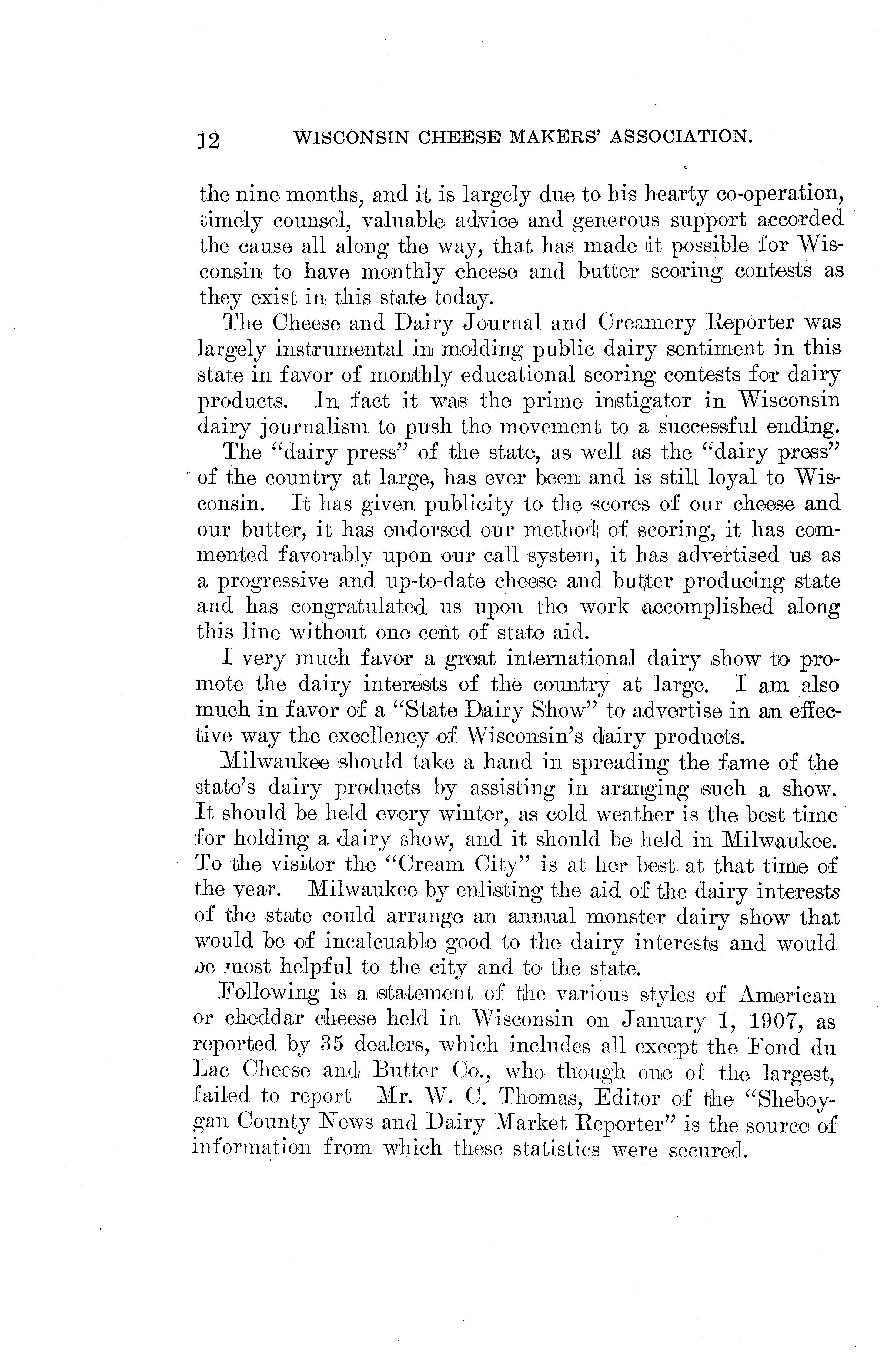 12 WISCONSIN CHEESE MAKERS' ASSOCIATION.

the nine months, and it is largely due to his hearty co-operation, timely counsel, valuable advice and generous support accorded the cause all along the way, that has made it possible for Wisconsin to have monthly cheese and butter scoring contests as they exist in this state today.

The Cheese and Dairy Journal and Creamery Reporter was largely instrumental in molding public dairy sentiment in this state in favor of monthly educational scoring contests for dairy products. In fact it was the prime instigator in Wisconsin dairy journalism to push the movement to a successful ending.

The "dairy press" of the state, as well as the "dairy press" of the country at large, has ever been and is still loyal to Wisconsin. It has given publicity to the scores of our cheese and our butter, it has endorsed our method of scoring, it has commented favorably upon our call system, it has advertised us as a progressive and up-to-date cheese and butter producing state and has congratulated us upon the work accomplished along this line without one cent of state aid.

I very much favor a great international dairy show to promote the dairy interests of the country at large. I am also much in favor of a "State Dairy Show" to advertise in an effective way the excellency of Wisconsin's dairy products.

Milwaukee should take a hand in spreading the fame of the state's dairy products by assisting in aranging such a show. It should be held every winter, as cold weather is the best time for holding a dairy show, and it should be held in Milwaukee. To the visitor the "Cream City" is at her best at that time of the year. Milwaukee by enlisting the aid of the dairy interests of the state could arrange an annual monster dairy show that would be of incalcuable good to the dairy interests and would be most helpful to the city and to the state.

Following is a statement of the various styles of American or cheddar cheese held in Wisconsin on January 1, 1907, as reported by 35 dealers, which includes all except the Fond du Lac Cheese and Butter Co., who though one of the largest, failed to report Mr. W. C. Thomas, Editor of the "Sheboygan County News and Dairy Market Reporter" is the source of information from which these statistics were secured.